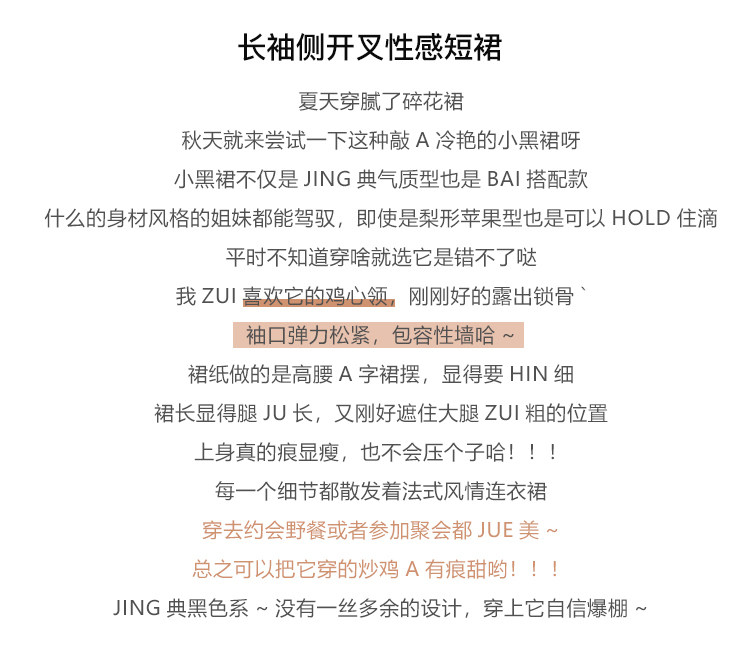 长袖侧开叉性感短裙

夏天穿腻了碎花裙

秋天就来尝试一下这种敲 A 冷艳的小黑裙呀

小黑裙不仅是 JING 典气质型也是 BAI 搭配款

什么的身材风格的姐妹都能驾驭，即使是梨形苹果型也是可以 HOLD 住滴

平时不知道穿啥就选它是错不了哒

我 ZUI 喜欢它的鸡心领，刚刚好的露出锁骨 `

袖口弹力松紧，包容性墙哈 ~

裙纸做的是高腰 A 字裙摆，显得要 HIN 细

裙长显得腿 JU 长，又刚好遮住大腿 ZUI 粗的位置

上身真的痕显瘦，也不会压个子哈！！！

每一个细节都散发着法式风情连衣裙

穿去约会野餐或者参加聚会都 JUE 美 ~

总之可以把它穿的炒鸡 A 有痕甜哟！！！

JING 典黑色系 ~ 没有一丝多余的设计，穿上它自信爆棚 ~